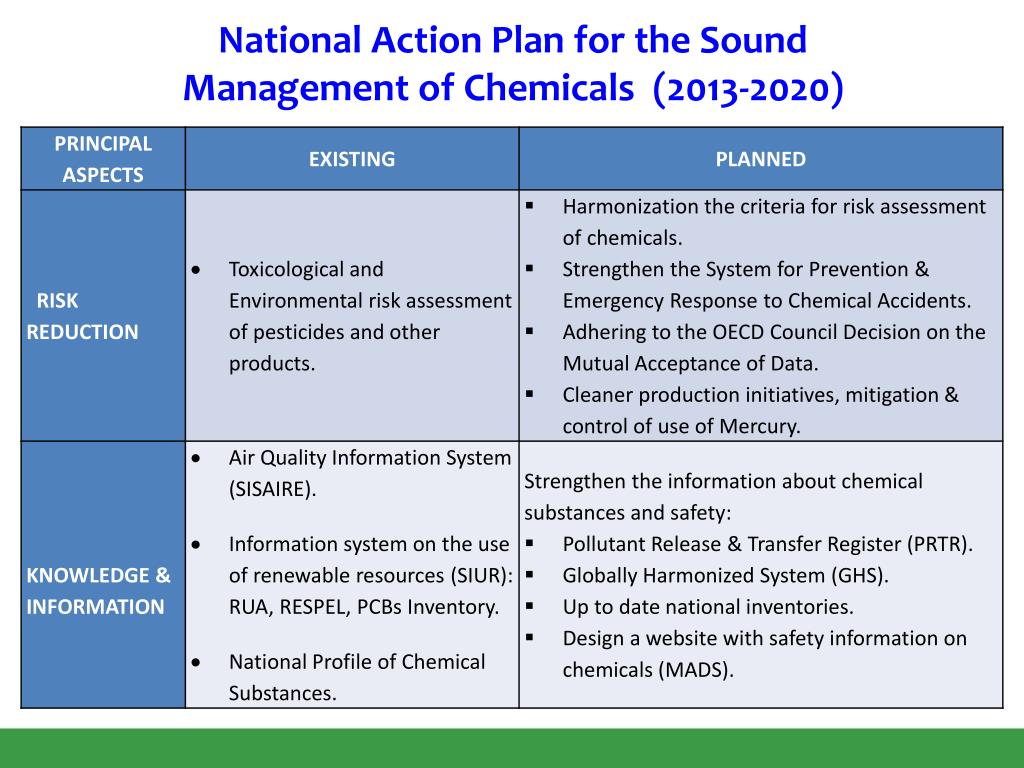 National Action Plan for the Sound Management of Chemicals (2013-2020)

| PRINCIPAL ASPECTS | EXISTING | PLANNED |
|---|---|---|
| RISK REDUCTION | • Toxicological and Environmental risk assessment of pesticides and other products. | ▪ Harmonization the criteria for risk assessment of chemicals. ▪ Strengthen the System for Prevention & Emergency Response to Chemical Accidents. ▪ Adhering to the OECD Council Decision on the Mutual Acceptance of Data. ▪ Cleaner production initiatives, mitigation & control of use of Mercury. |
| KNOWLEDGE & INFORMATION | • Air Quality Information System (SISAIRE). • Information system on the use of renewable resources (SIUR): RUA, RESPEL, PCBs Inventory. • National Profile of Chemical Substances. | Strengthen the information about chemical substances and safety: ▪ Pollutant Release & Transfer Register (PRTR). ▪ Globally Harmonized System (GHS). ▪ Up to date national inventories. ▪ Design a website with safety information on chemicals (MADS). |